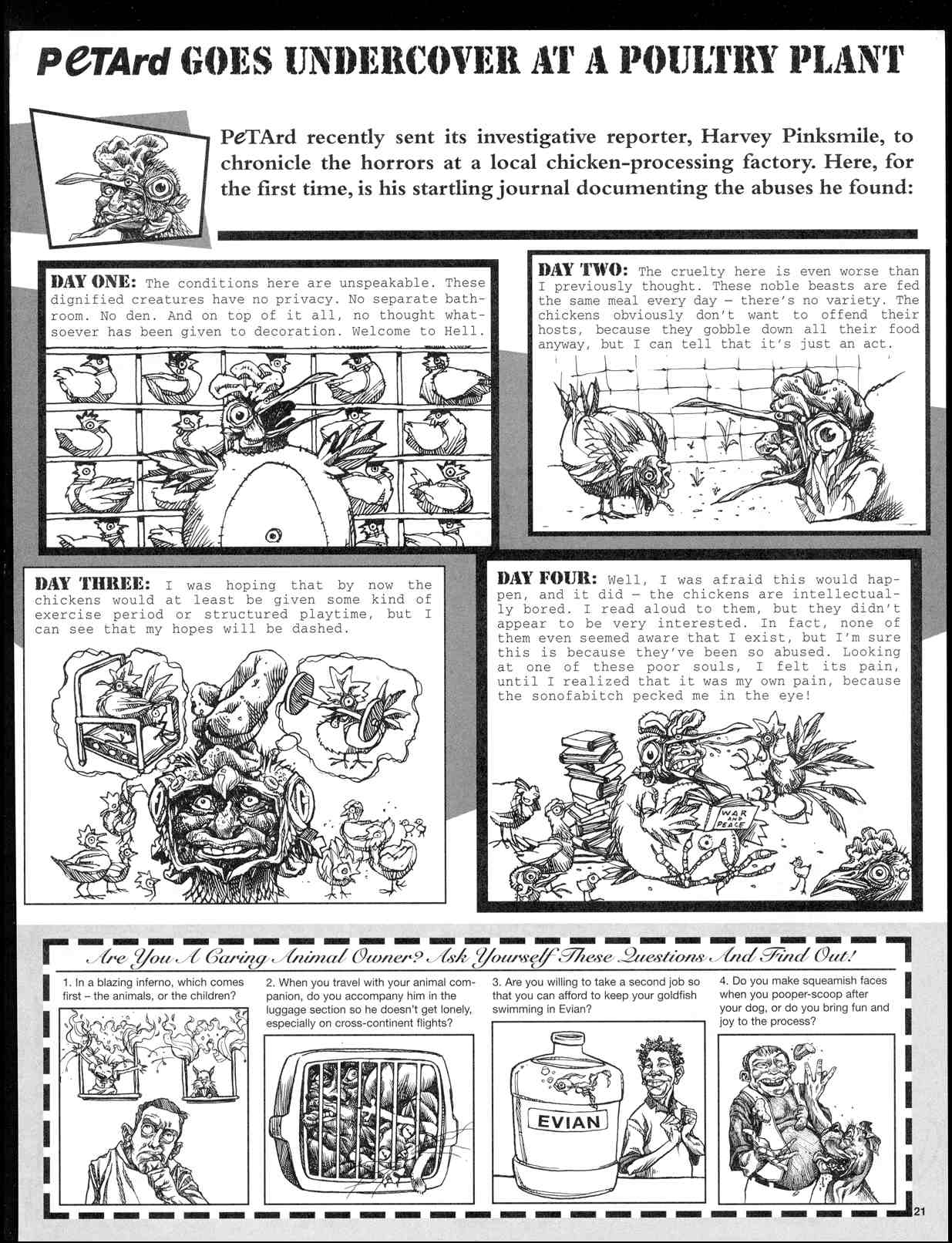 PeTArd GOES UNDERCOVER AT A POULTRY PLANT

PeTArd recently sent its investigative reporter, Harvey Pinksmile, to chronicle the horrors at a local chicken-processing factory. Here, for the first time, is his startling journal documenting the abuses he found:

DAY ONE: The conditions here are unspeakable. These dignified creatures have no privacy. No separate bathroom. No den. And on top of it all, no thought whatsoever has been given to decoration. Welcome to Hell.

DAY TWO: The cruelty here is even worse than I previously thought. These noble beasts are fed the same meal every day – there's no variety. The chickens obviously don't want to offend their hosts, because they gobble down all their food anyway, but I can tell that it's just an act.

DAY THREE: I was hoping that by now the chickens would at least be given some kind of exercise period or structured playtime, but I can see that my hopes will be dashed.

DAY FOUR: Well, I was afraid this would happen, and it did – the chickens are intellectually bored. I read aloud to them, but they didn't appear to be very interested. In fact, none of them even seemed aware that I exist, but I'm sure this is because they've been so abused. Looking at one of these poor souls, I felt its pain, until I realized that it was my own pain, because the sonofabitch pecked me in the eye!

WAR AND PEACE

Are You A Caring Animal Owner? Ask Yourself These Questions And Find Out!

1. In a blazing inferno, which comes first – the animals, or the children?

2. When you travel with your animal companion, do you accompany him in the luggage section so he doesn't get lonely, especially on cross-continent flights?

3. Are you willing to take a second job so that you can afford to keep your goldfish swimming in Evian?

EVIAN

4. Do you make squeamish faces when you pooper-scoop after your dog, or do you bring fun and joy to the process?

21